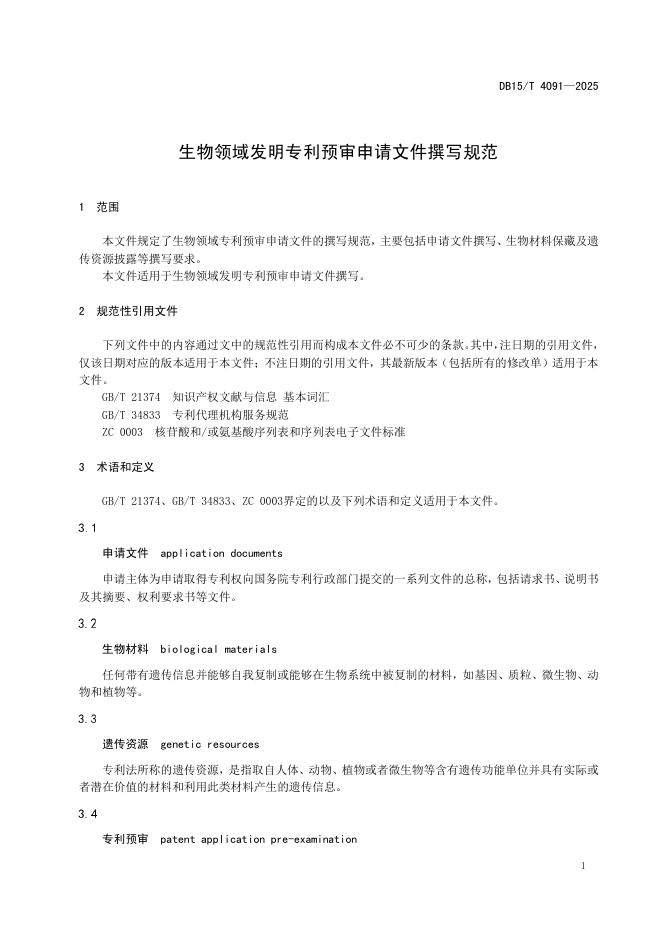 DB15/T 4091—2025

生物领域发明专利预审申请文件撰写规范

1 范围

本文件规定了生物领域专利预审申请文件的撰写规范，主要包括申请文件撰写、生物材料保藏及遗传资源披露等撰写要求。

本文件适用于生物领域发明专利预审申请文件撰写。

2 规范性引用文件

下列文件中的内容通过文中的规范性引用而构成本文件必不可少的条款。其中，注日期的引用文件，仅该日期对应的版本适用于本文件；不注日期的引用文件，其最新版本（包括所有的修改单）适用于本文件。

GB/T 21374 知识产权文献与信息 基本词汇

GB/T 34833 专利代理机构服务规范

ZC 0003 核苷酸和/或氨基酸序列表和序列表电子文件标准

3 术语和定义

GB/T 21374、GB/T 34833、ZC 0003界定的以及下列术语和定义适用于本文件。

3.1

申请文件 application documents

申请主体为申请取得专利权向国务院专利行政部门提交的一系列文件的总称，包括请求书、说明书及其摘要、权利要求书等文件。

3.2

生物材料 biological materials

任何带有遗传信息并能够自我复制或能够在生物系统中被复制的材料，如基因、质粒、微生物、动物和植物等。

3.3

遗传资源 genetic resources

专利法所称的遗传资源，是指取自人体、动物、植物或者微生物等含有遗传功能单位并具有实际或者潜在价值的材料和利用此类材料产生的遗传信息。

3.4

专利预审 patent application pre-examination

1